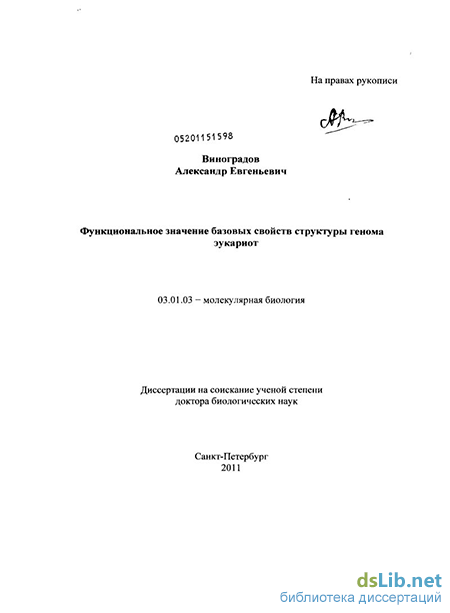 На правах рукописи

05201151598

Виноградов
Александр Евгеньевич

Функциональное значение базовых свойств структуры генома эукариот

03.01.03 – молекулярная биология

Диссертации на соискание ученой степени
доктора биологических наук

Санкт-Петербург
2011

dsLib.net
библиотека диссертаций